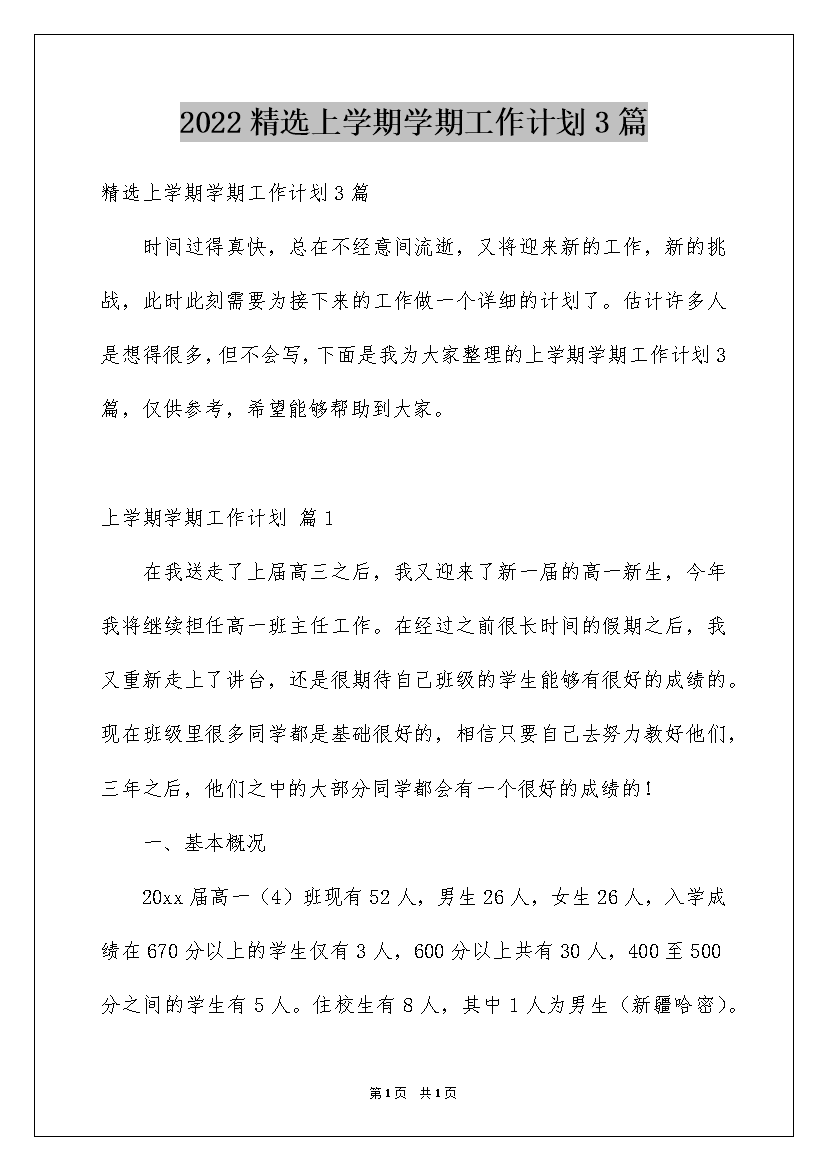 2022精选上学期学期工作计划3篇

精选上学期学期工作计划3篇

时间过得真快，总在不经意间流逝，又将迎来新的工作，新的挑战，此时此刻需要为接下来的工作做一个详细的计划了。估计许多人是想得很多，但不会写，下面是我为大家整理的上学期学期工作计划3篇，仅供参考，希望能够帮助到大家。

上学期学期工作计划 篇1

在我送走了上届高三之后，我又迎来了新一届的高一新生，今年我将继续担任高一班主任工作。在经过之前很长时间的假期之后，我又重新走上了讲台，还是很期待自己班级的学生能够有很好的成绩的。现在班级里很多同学都是基础很好的，相信只要自己去努力教好他们，三年之后，他们之中的大部分同学都会有一个很好的成绩的！

一、基本概况

20xx届高一（4）班现有52人，男生26人，女生26人，入学成绩在670分以上的学生仅有3人，600分以上共有30人，400至500分之间的学生有5人。住校生有8人，其中1人为男生（新疆哈密）。

第1页 共1页